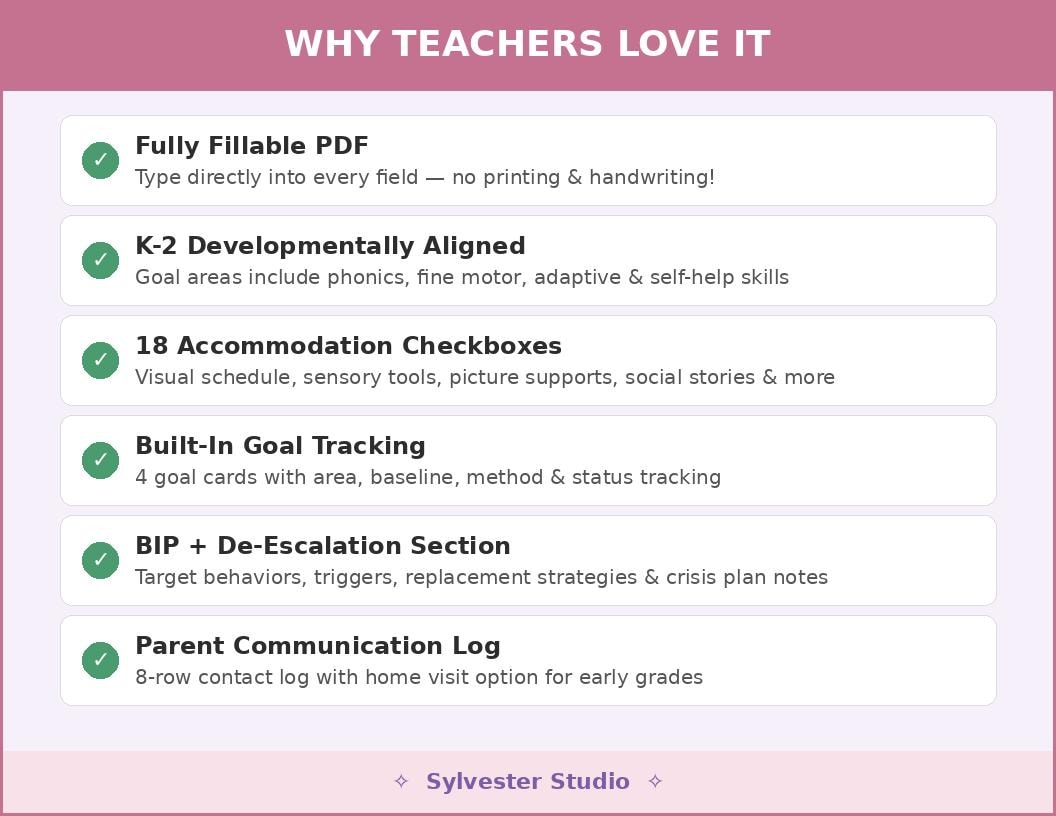 WHY TEACHERS LOVE IT

✓ Fully Fillable PDF
Type directly into every field — no printing & handwriting!

✓ K-2 Developmentally Aligned
Goal areas include phonics, fine motor, adaptive & self-help skills

✓ 18 Accommodation Checkboxes
Visual schedule, sensory tools, picture supports, social stories & more

✓ Built-In Goal Tracking
4 goal cards with area, baseline, method & status tracking

✓ BIP + De-Escalation Section
Target behaviors, triggers, replacement strategies & crisis plan notes

✓ Parent Communication Log
8-row contact log with home visit option for early grades

✧ Sylvester Studio ✧